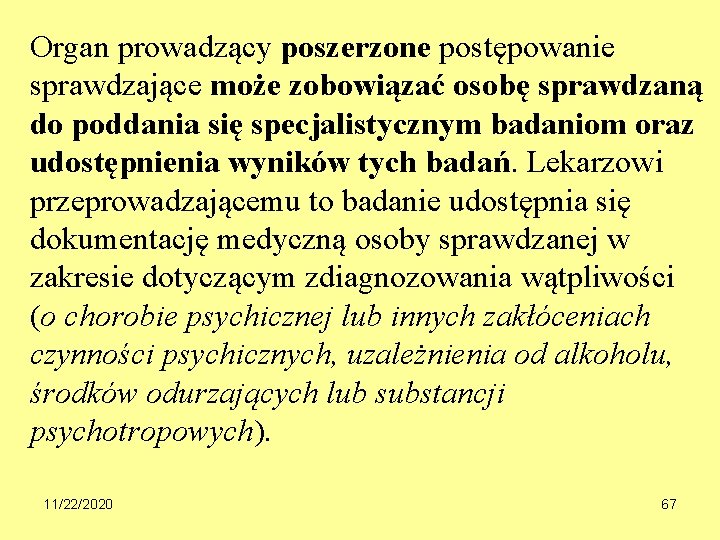 Organ prowadzący poszerzone postępowanie sprawdzające może zobowiązać osobę sprawdzaną do poddania się specjalistycznym badaniom oraz udostępnienia wyników tych badań. Lekarzowi przeprowadzającemu to badanie udostępnia się dokumentację medyczną osoby sprawdzanej w zakresie dotyczącym zdiagnozowania wątpliwości (o chorobie psychicznej lub innych zakłóceniach czynności psychicznych, uzależnienia od alkoholu, środków odurzających lub substancji psychotropowych).

11/22/2020

67